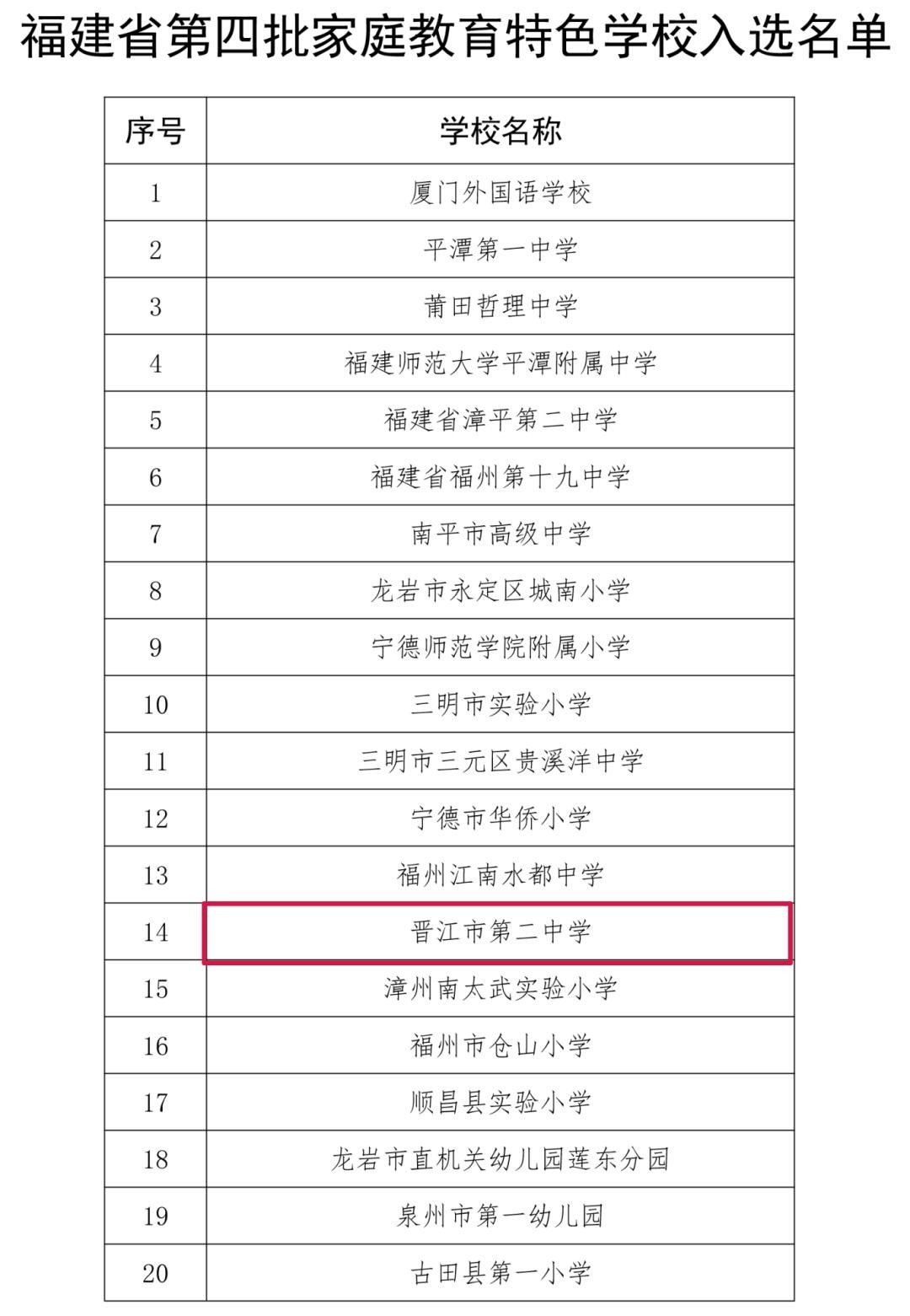 福建省第四批家庭教育特色学校入选名单

| 序号 | 学校名称 |
|---|---|
| 1 | 厦门外国语学校 |
| 2 | 平潭第一中学 |
| 3 | 莆田哲理中学 |
| 4 | 福建师范大学平潭附属中学 |
| 5 | 福建省漳平第二中学 |
| 6 | 福建省福州第十九中学 |
| 7 | 南平市高级中学 |
| 8 | 龙岩市永定区城南小学 |
| 9 | 宁德师范学院附属小学 |
| 10 | 三明市实验小学 |
| 11 | 三明市三元区贵溪洋中学 |
| 12 | 宁德市华侨小学 |
| 13 | 福州江南水都中学 |
| 14 | 晋江市第二中学 |
| 15 | 漳州南太武实验小学 |
| 16 | 福州市仓山小学 |
| 17 | 顺昌县实验小学 |
| 18 | 龙岩市直机关幼儿园莲东分园 |
| 19 | 泉州市第一幼儿园 |
| 20 | 古田县第一小学 |